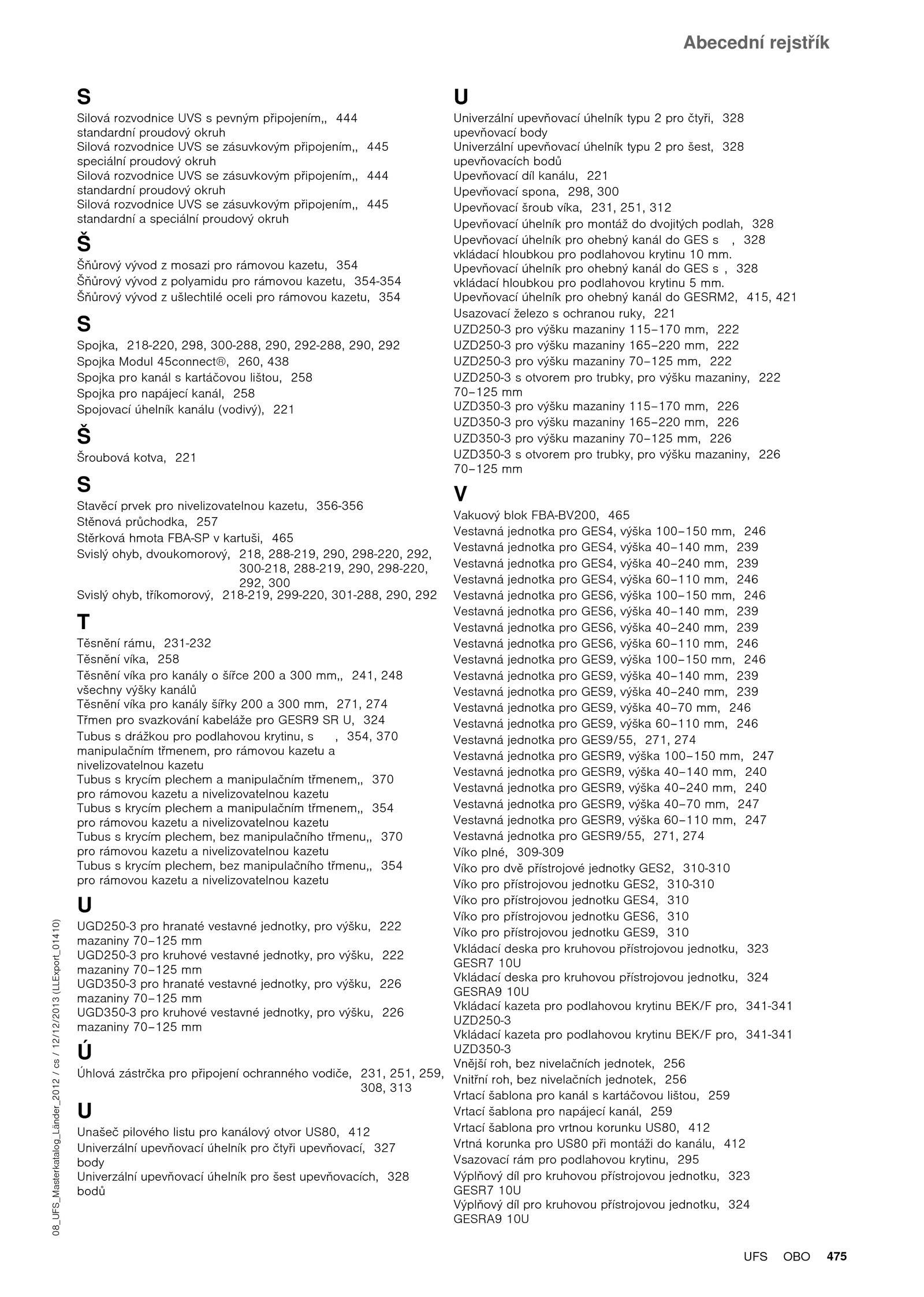 Abecední rejstřík

S

Silová rozvodnice UVS s pevným připojením,, 444 standardní proudový okruh
Silová rozvodnice UVS se zásuvkovým připojením,, 445 speciální proudový okruh
Silová rozvodnice UVS se zásuvkovým připojením,, 444 standardní proudový okruh
Silová rozvodnice UVS se zásuvkovým připojením,, 445 standardní a speciální proudový okruh

Š

Šňůrový vývod z mosazi pro rámovou kazetu, 354
Šňůrový vývod z polyamidu pro rámovou kazetu, 354-354
Šňůrový vývod z ušlechtilé oceli pro rámovou kazetu, 354

S

Spojka, 218-220, 298, 300-288, 290, 292-288, 290, 292
Spojka Modul 45connect®, 260, 438
Spojka pro kanál s kartáčovou lištou, 258
Spojka pro napájecí kanál, 258
Spojovací úhelník kanálu (vodivý), 221

Š

Šroubová kotva, 221

S

Stavěcí prvek pro nivelizovatelnou kazetu, 356-356
Stěnová průchodka, 257
Stěrková hmota FBA-SP v kartuši, 465
Svislý ohyb, dvoukomorový, 218, 288-219, 290, 298-220, 292, 300-218, 288-219, 290, 298-220, 292, 300
Svislý ohyb, tříkomorový, 218-219, 299-220, 301-288, 290, 292

T

Těsnění rámu, 231-232
Těsnění víka, 258
Těsnění víka pro kanály o šířce 200 a 300 mm,, 241, 248 všechny výšky kanálů
Těsnění víka pro kanály šířky 200 a 300 mm, 271, 274
Třmen pro svazkování kabeláže pro GESR9 SR U, 324
Tubus s drážkou pro podlahovou krytinu, s , 354, 370 manipulačním třmenem, pro rámovou kazetu a nivelizovatelnou kazetu
Tubus s krycím plechem a manipulačním třmenem,, 370 pro rámovou kazetu a nivelizovatelnou kazetu
Tubus s krycím plechem a manipulačním třmenem,, 354 pro rámovou kazetu a nivelizovatelnou kazetu
Tubus s krycím plechem, bez manipulačního třmenu,, 370 pro rámovou kazetu a nivelizovatelnou kazetu
Tubus s krycím plechem, bez manipulačního třmenu,, 354 pro rámovou kazetu a nivelizovatelnou kazetu

U

UGD250-3 pro hranaté vestavné jednotky, pro výšku, 222 mazaniny 70–125 mm
UGD250-3 pro kruhové vestavné jednotky, pro výšku, 222 mazaniny 70–125 mm
UGD350-3 pro hranaté vestavné jednotky, pro výšku, 226 mazaniny 70–125 mm
UGD350-3 pro kruhové vestavné jednotky, pro výšku, 226 mazaniny 70–125 mm

Ú

Úhlová zástrčka pro připojení ochranného vodiče, 231, 251, 259, 308, 313

U

Unašeč pilového listu pro kanálový otvor US80, 412
Univerzální upevňovací úhelník pro čtyři upevňovací, 327 body
Univerzální upevňovací úhelník pro šest upevňovacích, 328 bodů

U

Univerzální upevňovací úhelník typu 2 pro čtyři, 328 upevňovací body
Univerzální upevňovací úhelník typu 2 pro šest, 328 upevňovacích bodů
Upevňovací díl kanálu, 221
Upevňovací spona, 298, 300
Upevňovací šroub víka, 231, 251, 312
Upevňovací úhelník pro montáž do dvojitých podlah, 328
Upevňovací úhelník pro ohebný kanál do GES s , 328 vkládací hloubkou pro podlahovou krytinu 10 mm.
Upevňovací úhelník pro ohebný kanál do GES s , 328 vkládací hloubkou pro podlahovou krytinu 5 mm.
Upevňovací úhelník pro ohebný kanál do GESRM2, 415, 421
Usazovací železo s ochranou ruky, 221
UZD250-3 pro výšku mazaniny 115–170 mm, 222
UZD250-3 pro výšku mazaniny 165–220 mm, 222
UZD250-3 pro výšku mazaniny 70–125 mm, 222
UZD250-3 s otvorem pro trubky, pro výšku mazaniny, 222 70–125 mm
UZD350-3 pro výšku mazaniny 115–170 mm, 226
UZD350-3 pro výšku mazaniny 165–220 mm, 226
UZD350-3 pro výšku mazaniny 70–125 mm, 226
UZD350-3 s otvorem pro trubky, pro výšku mazaniny, 226 70–125 mm

V

Vakuový blok FBA-BV200, 465
Vestavná jednotka pro GES4, výška 100–150 mm, 246
Vestavná jednotka pro GES4, výška 40–140 mm, 239
Vestavná jednotka pro GES4, výška 40–240 mm, 239
Vestavná jednotka pro GES4, výška 60–110 mm, 246
Vestavná jednotka pro GES6, výška 100–150 mm, 246
Vestavná jednotka pro GES6, výška 40–140 mm, 239
Vestavná jednotka pro GES6, výška 40–240 mm, 239
Vestavná jednotka pro GES6, výška 60–110 mm, 246
Vestavná jednotka pro GES9, výška 100–150 mm, 246
Vestavná jednotka pro GES9, výška 40–140 mm, 239
Vestavná jednotka pro GES9, výška 40–240 mm, 239
Vestavná jednotka pro GES9, výška 40–70 mm, 246
Vestavná jednotka pro GES9, výška 60–110 mm, 246
Vestavná jednotka pro GES9/55, 271, 274
Vestavná jednotka pro GESR9, výška 100–150 mm, 247
Vestavná jednotka pro GESR9, výška 40–140 mm, 240
Vestavná jednotka pro GESR9, výška 40–240 mm, 240
Vestavná jednotka pro GESR9, výška 40–70 mm, 247
Vestavná jednotka pro GESR9, výška 60–110 mm, 247
Vestavná jednotka pro GESR9/55, 271, 274
Víko plné, 309-309
Víko pro dvě přístrojové jednotky GES2, 310-310
Víko pro přístrojovou jednotku GES2, 310-310
Víko pro přístrojovou jednotku GES4, 310
Víko pro přístrojovou jednotku GES6, 310
Víko pro přístrojovou jednotku GES9, 310
Vkládací deska pro kruhovou přístrojovou jednotku, 323 GESR7 10U
Vkládací deska pro kruhovou přístrojovou jednotku, 324 GESRA9 10U
Vkládací kazeta pro podlahovou krytinu BEK/F pro, 341-341 UZD250-3
Vkládací kazeta pro podlahovou krytinu BEK/F pro, 341-341 UZD350-3
Vnější roh, bez nivelačních jednotek, 256
Vnitřní roh, bez nivelačních jednotek, 256
Vrtací šablona pro kanál s kartáčovou lištou, 259
Vrtací šablona pro napájecí kanál, 259
Vrtací šablona pro vrtnou korunku US80, 412
Vrtná korunka pro US80 při montáži do kanálu, 412
Vsazovací rám pro podlahovou krytinu, 295
Výplňový díl pro kruhovou přístrojovou jednotku, 323 GESR7 10U
Výplňový díl pro kruhovou přístrojovou jednotku, 324 GESRA9 10U

08_UFS_Masterkatalog_Länder_2012 / cs / 12/12/2013 (LLExport_01410)

UFS OBO 475